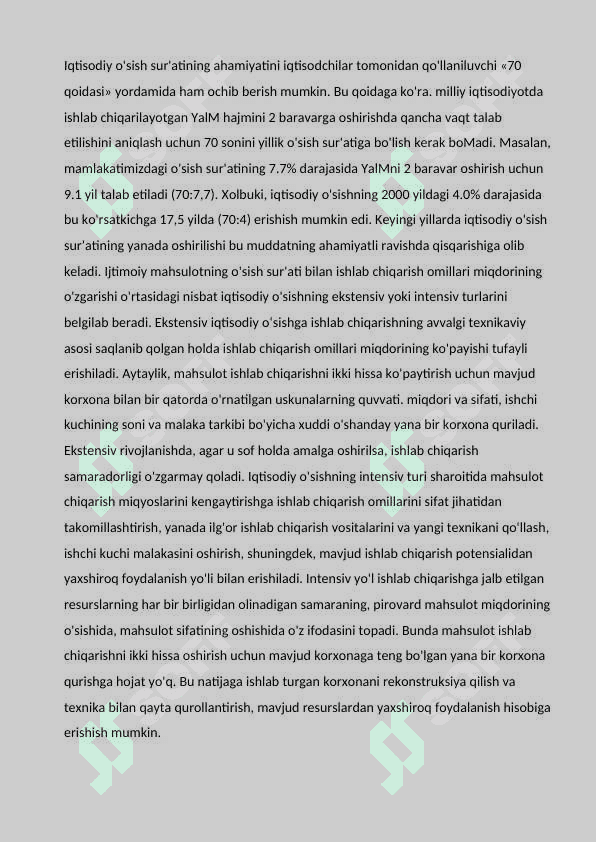 Iqtisodiy o'sish sur'atining ahamiyatini iqtisodchilar tomonidan qo'llaniluvchi «70 qoidasi» yordamida ham ochib berish mumkin. Bu qoidaga ko'ra. milliy iqtisodiyotda ishlab chiqarilayotgan YalM hajmini 2 baravarga oshirishda qancha vaqt talab etilishini aniqlash uchun 70 sonini yillik o'sish sur'atiga bo'lish kerak boMadi. Masalan, mamlakatimizdagi o'sish sur'atining 7.7% darajasida YalMni 2 baravar oshirish uchun 9.1 yil talab etiladi (70:7,7). Xolbuki, iqtisodiy o'sishning 2000 yildagi 4.0% darajasida bu ko'rsatkichga 17,5 yilda (70:4) erishish mumkin edi. Keyingi yillarda iqtisodiy o'sish sur'atining yanada oshirilishi bu muddatning ahamiyatli ravishda qisqarishiga olib keladi. Ijtimoiy mahsulotning o'sish sur'ati bilan ishlab chiqarish omillari miqdorining o'zgarishi o'rtasidagi nisbat iqtisodiy o'sishning ekstensiv yoki intensiv turlarini belgilab beradi. Ekstensiv iqtisodiy o'sishga ishlab chiqarishning avvalgi texnikaviy asosi saqlanib qolgan holda ishlab chiqarish omillari miqdorining ko'payishi tufayli erishiladi. Aytaylik, mahsulot ishlab chiqarishni ikki hissa ko'paytirish uchun mavjud korxona bilan bir qatorda o'rnatilgan uskunalarning quvvati. miqdori va sifati, ishchi kuchining soni va malaka tarkibi bo'yicha xuddi o'shanday yana bir korxona quriladi. Ekstensiv rivojlanishda, agar u sof holda amalga oshirilsa, ishlab chiqarish samaradorligi o'zgarmay qoladi. Iqtisodiy o'sishning intensiv turi sharoitida mahsulot chiqarish miqyoslarini kengaytirishga ishlab chiqarish omillarini sifat jihatidan takomillashtirish, yanada ilg'or ishlab chiqarish vositalarini va yangi texnikani qo'llash, ishchi kuchi malakasini oshirish, shuningdek, mavjud ishlab chiqarish potensialidan yaxshiroq foydalanish yo'li bilan erishiladi. Intensiv yo'l ishlab chiqarishga jalb etilgan resurslarning har bir birligidan olinadigan samaraning, pirovard mahsulot miqdorining o'sishida, mahsulot sifatining oshishida o'z ifodasini topadi. Bunda mahsulot ishlab chiqarishni ikki hissa oshirish uchun mavjud korxonaga teng bo'lgan yana bir korxona qurishga hojat yo'q. Bu natijaga ishlab turgan korxonani rekonstruksiya qilish va texnika bilan qayta qurollantirish, mavjud resurslardan yaxshiroq foydalanish hisobiga erishish mumkin.